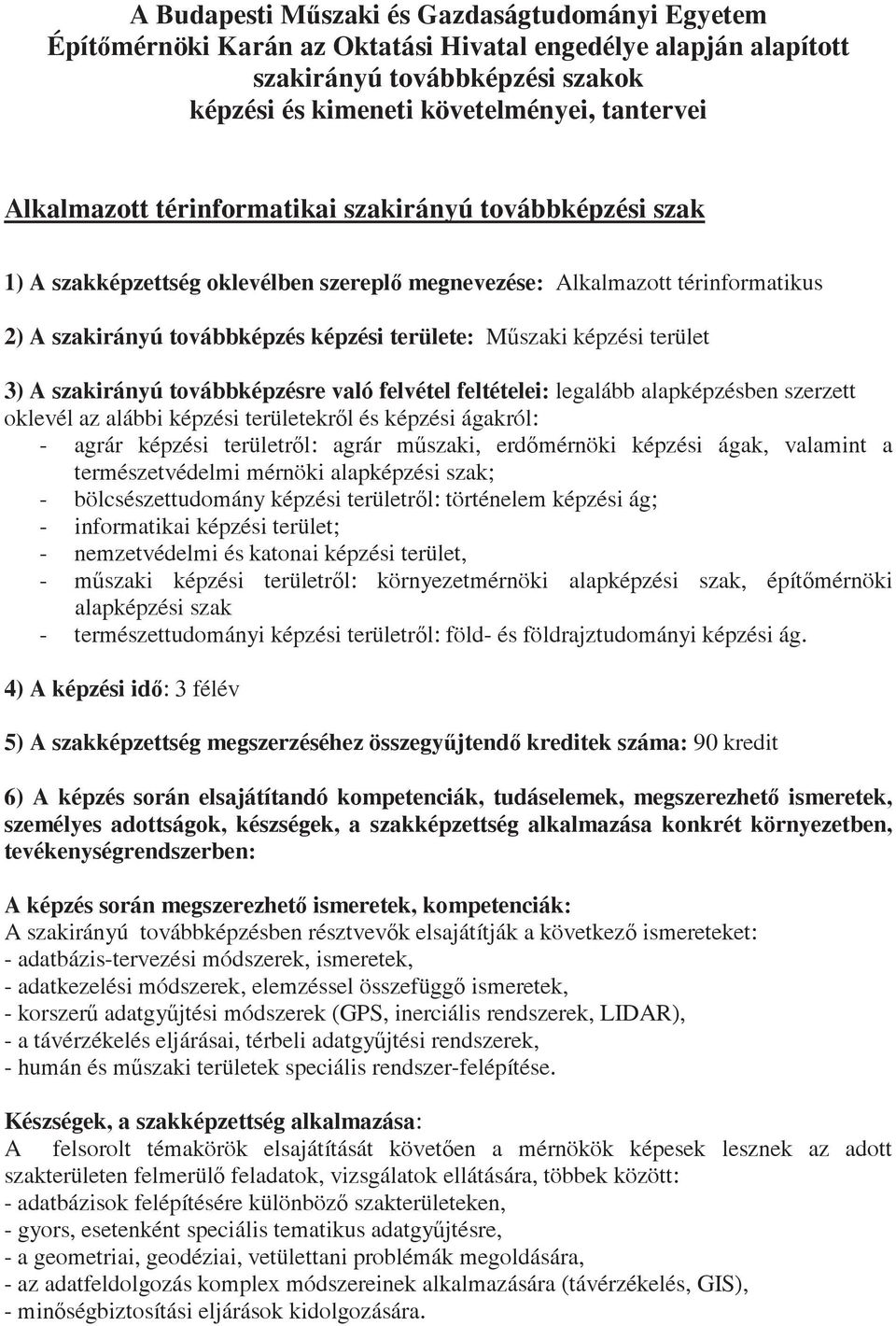 A Budapesti Műszaki és Gazdaságtudományi Egyetem
Építőmérnöki Karán az Oktatási Hivatal engedélye alapján alapított szakirányú továbbképzési szakok
képzési és kimeneti követelményei, tantervei

Alkalmazott térinformatikai szakirányú továbbképzési szak

1) A szakképzettség oklevélben szereplő megnevezése: Alkalmazott térinformatikus

2) A szakirányú továbbképzés képzési területe: Műszaki képzési terület

3) A szakirányú továbbképzésre való felvétel feltételei: legalább alapképzésben szerzett oklevél az alábbi képzési területekről és képzési ágakról:
- agrár képzési területről: agrár műszaki, erdőmérnöki képzési ágak, valamint a természetvédelmi mérnöki alapképzési szak;
- bölcsészettudomány képzési területről: történelem képzési ág;
- informatikai képzési terület;
- nemzetvédelmi és katonai képzési terület,
- műszaki képzési területről: környezetmérnöki alapképzési szak, építőmérnöki alapképzési szak
- természettudományi képzési területről: föld- és földrajztudományi képzési ág.

4) A képzési idő: 3 félév

5) A szakképzettség megszerzéséhez összegyűjtendő kreditek száma: 90 kredit

6) A képzés során elsajátítandó kompetenciák, tudáselemek, megszerezhető ismeretek, személyes adottságok, készségek, a szakképzettség alkalmazása konkrét környezetben, tevékenységrendszerben:

A képzés során megszerezhető ismeretek, kompetenciák:
A szakirányú továbbképzésben résztvevők elsajátítják a következő ismereteket:
- adatbázis-tervezési módszerek, ismeretek,
- adatkezelési módszerek, elemzéssel összefüggő ismeretek,
- korszerű adatgyűjtési módszerek (GPS, inerciális rendszerek, LIDAR),
- a távérzékelés eljárásai, térbeli adatgyűjtési rendszerek,
- humán és műszaki területek speciális rendszer-felépítése.

Készségek, a szakképzettség alkalmazása:
A felsorolt témakörök elsajátítását követően a mérnökök képesek lesznek az adott szakterületen felmerülő feladatok, vizsgálatok ellátására, többek között:
- adatbázisok felépítésére különböző szakterületeken,
- gyors, esetenként speciális tematikus adatgyűjtésre,
- a geometriai, geodéziai, vetülettani problémák megoldására,
- az adatfeldolgozás komplex módszereinek alkalmazására (távérzékelés, GIS),
- minőségbiztosítási eljárások kidolgozására.